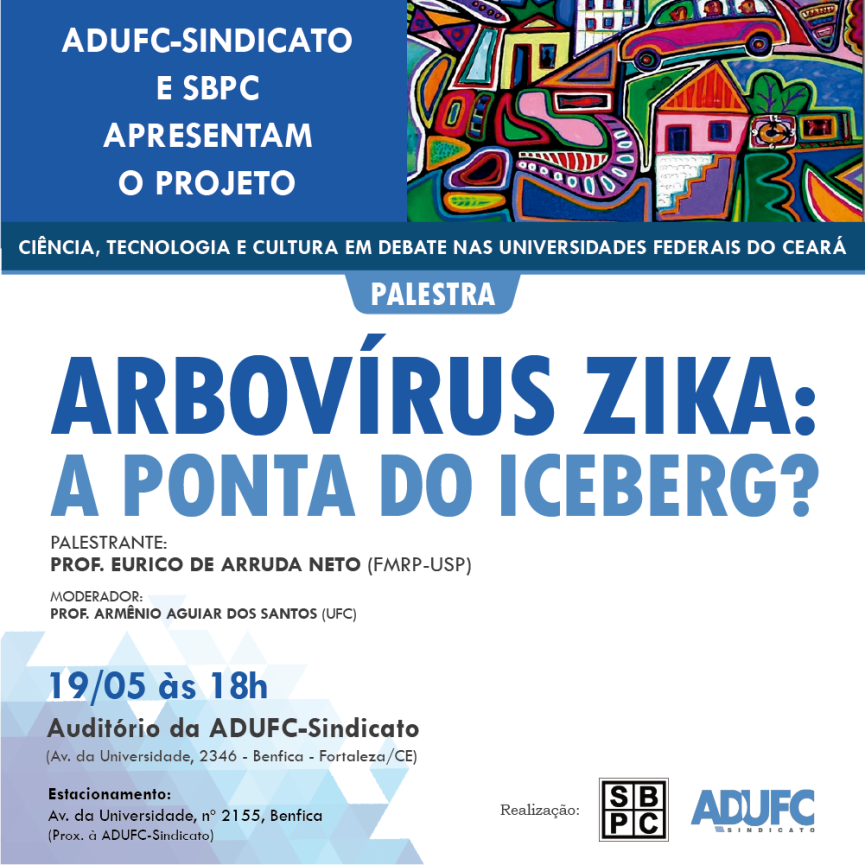 ADUFC-SINDICATO E SBPC APRESENTAM O PROJETO

CIÊNCIA, TECNOLOGIA E CULTURA EM DEBATE NAS UNIVERSIDADES FEDERAIS DO CEARÁ

PALESTRA

ARBOVÍRUS ZIKA: A PONTA DO ICEBERG?

PALESTRANTE:
PROF. EURICO DE ARRUDA NETO (FMRP-USP)

MODERADOR:
PROF. ARMÊNIO AGUIAR DOS SANTOS (UFC)

19/05 às 18h

Auditório da ADUFC-Sindicato
(Av. da Universidade, 2346 - Benfica - Fortaleza/CE)

Estacionamento:
Av. da Universidade, nº 2155, Benfica
(Prox. à ADUFC-Sindicato)

Realização:

SBPC

ADUFC
SINDICATO